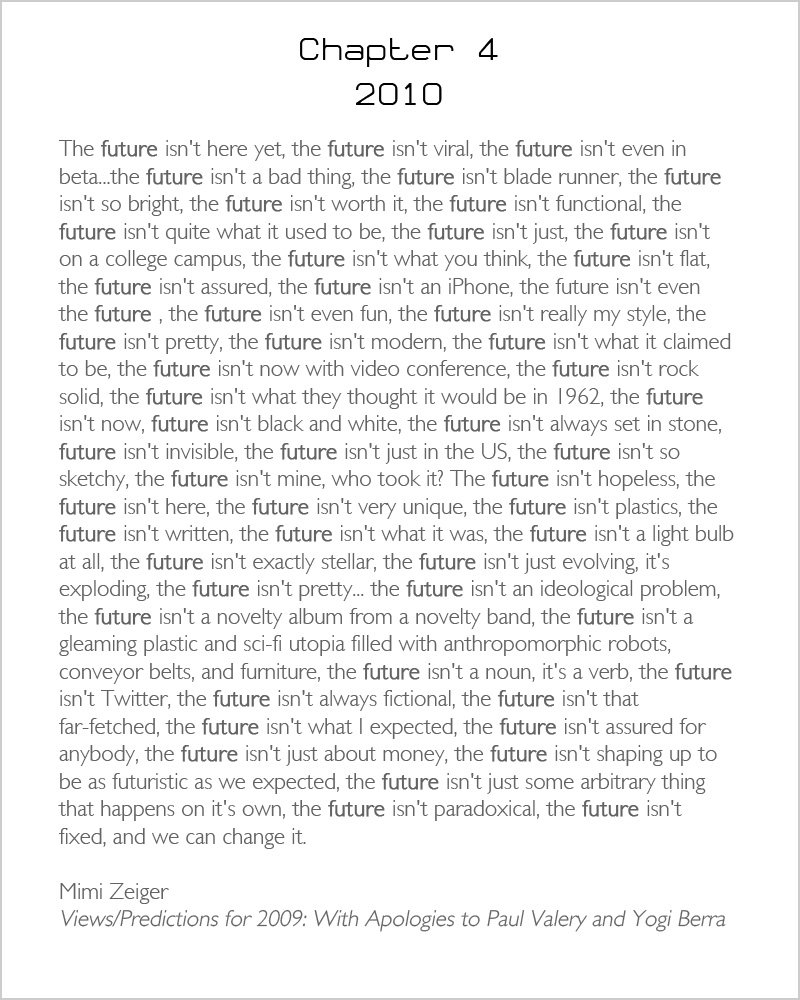 Chapter 4
2010

The future isn't here yet, the future isn't viral, the future isn't even in beta...the future isn't a bad thing, the future isn't blade runner, the future isn't so bright, the future isn't worth it, the future isn't functional, the future isn't quite what it used to be, the future isn't just, the future isn't on a college campus, the future isn't what you think, the future isn't flat, the future isn't assured, the future isn't an iPhone, the future isn't even the future , the future isn't even fun, the future isn't really my style, the future isn't pretty, the future isn't modern, the future isn't what it claimed to be, the future isn't now with video conference, the future isn't rock solid, the future isn't what they thought it would be in 1962, the future isn't now, future isn't black and white, the future isn't always set in stone, future isn't invisible, the future isn't just in the US, the future isn't so sketchy, the future isn't mine, who took it? The future isn't hopeless, the future isn't here, the future isn't very unique, the future isn't plastics, the future isn't written, the future isn't what it was, the future isn't a light bulb at all, the future isn't exactly stellar, the future isn't just evolving, it's exploding, the future isn't pretty... the future isn't an ideological problem, the future isn't a novelty album from a novelty band, the future isn't a gleaming plastic and sci-fi utopia filled with anthropomorphic robots, conveyor belts, and furniture, the future isn't a noun, it's a verb, the future isn't Twitter, the future isn't always fictional, the future isn't that far-fetched, the future isn't what I expected, the future isn't assured for anybody, the future isn't just about money, the future isn't shaping up to be as futuristic as we expected, the future isn't just some arbitrary thing that happens on it's own, the future isn't paradoxical, the future isn't fixed, and we can change it.

Mimi Zeiger
Views/Predictions for 2009: With Apologies to Paul Valery and Yogi Berra